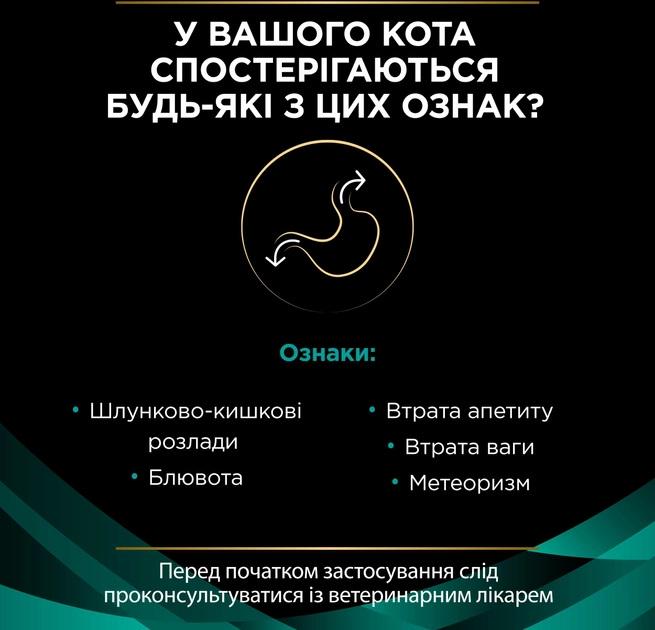 У ВАШОГО КОТА СПОСТЕРІГАЮТЬСЯ БУДЬ-ЯКІ З ЦИХ ОЗНАК?

Ознаки:

• Шлунково-кишкові розлади
• Блювота

• Втрата апетиту
• Втрата ваги
• Метеоризм

Перед початком застосування слід проконсультуватися із ветеринарним лікарем